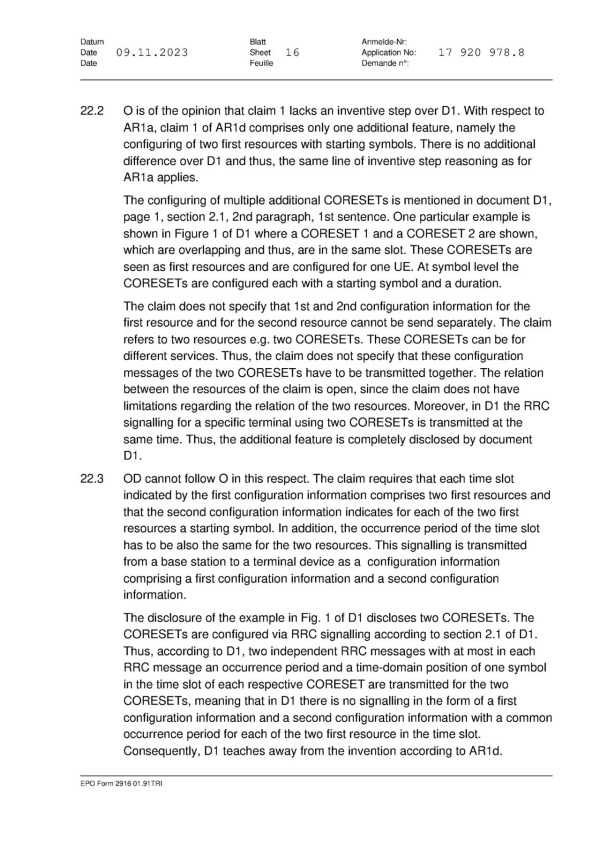 Datum
Date 09.11.2023
Date

Blatt
Sheet 16
Feuille

Anmelde-Nr:
Application No: 17 920 978.8
Demande n°:

22.2 O is of the opinion that claim 1 lacks an inventive step over D1. With respect to AR1a, claim 1 of AR1d comprises only one additional feature, namely the configuring of two first resources with starting symbols. There is no additional difference over D1 and thus, the same line of inventive step reasoning as for AR1a applies.

The configuring of multiple additional CORESETs is mentioned in document D1, page 1, section 2.1, 2nd paragraph, 1st sentence. One particular example is shown in Figure 1 of D1 where a CORESET 1 and a CORESET 2 are shown, which are overlapping and thus, are in the same slot. These CORESETs are seen as first resources and are configured for one UE. At symbol level the CORESETs are configured each with a starting symbol and a duration.

The claim does not specify that 1st and 2nd configuration information for the first resource and for the second resource cannot be send separately. The claim refers to two resources e.g. two CORESETs. These CORESETs can be for different services. Thus, the claim does not specify that these configuration messages of the two CORESETs have to be transmitted together. The relation between the resources of the claim is open, since the claim does not have limitations regarding the relation of the two resources. Moreover, in D1 the RRC signalling for a specific terminal using two CORESETs is transmitted at the same time. Thus, the additional feature is completely disclosed by document D1.

22.3 OD cannot follow O in this respect. The claim requires that each time slot indicated by the first configuration information comprises two first resources and that the second configuration information indicates for each of the two first resources a starting symbol. In addition, the occurrence period of the time slot has to be also the same for the two resources. This signalling is transmitted from a base station to a terminal device as a configuration information comprising a first configuration information and a second configuration information.

The disclosure of the example in Fig. 1 of D1 discloses two CORESETs. The CORESETs are configured via RRC signalling according to section 2.1 of D1. Thus, according to D1, two independent RRC messages with at most in each RRC message an occurrence period and a time-domain position of one symbol in the time slot of each respective CORESET are transmitted for the two CORESETs, meaning that in D1 there is no signalling in the form of a first configuration information and a second configuration information with a common occurrence period for each of the two first resource in the time slot. Consequently, D1 teaches away from the invention according to AR1d.

EPO Form 2916 01.91TRI